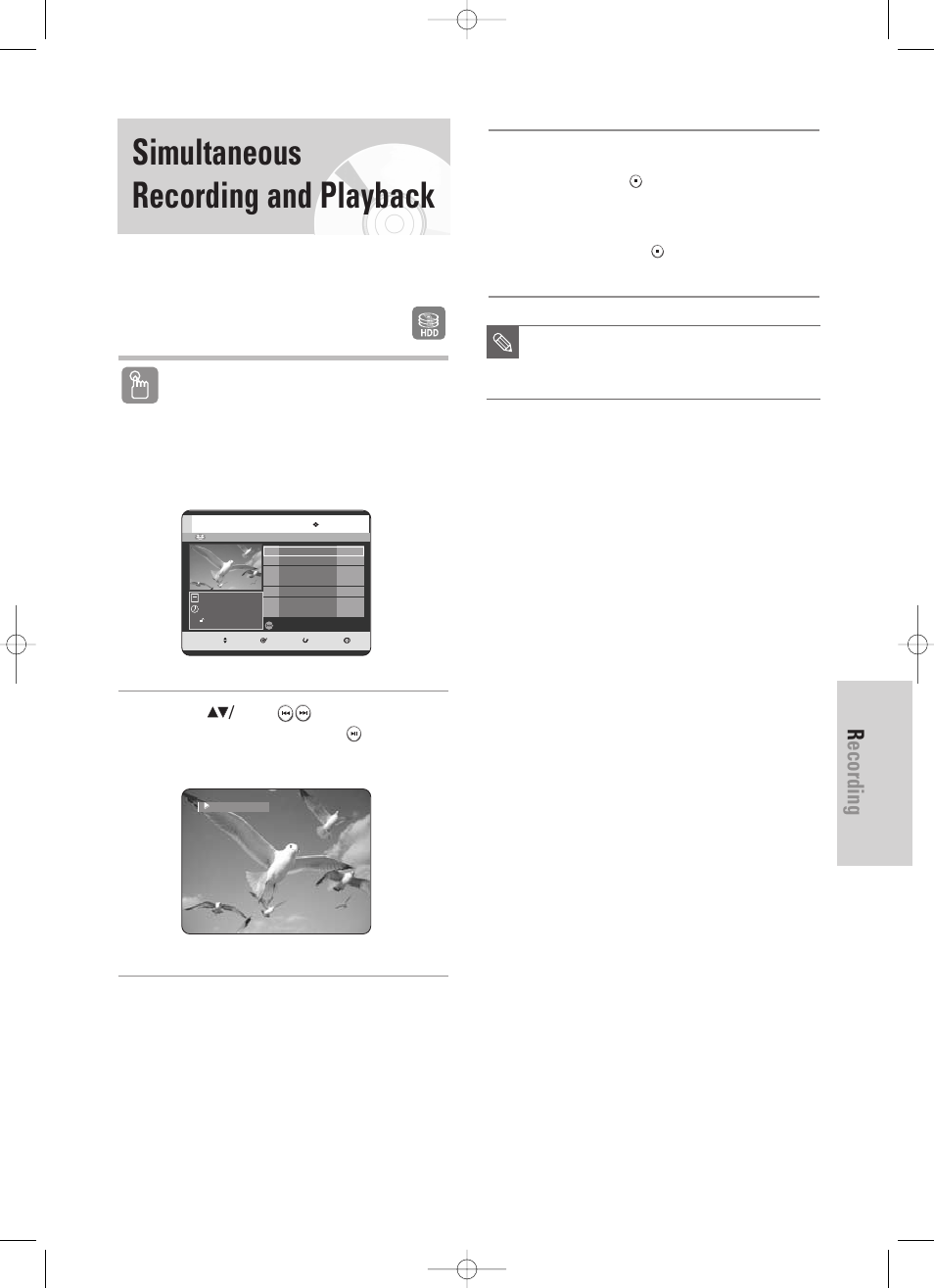 Simultaneous Recording and Playback

HDD

▲▼/

Recording